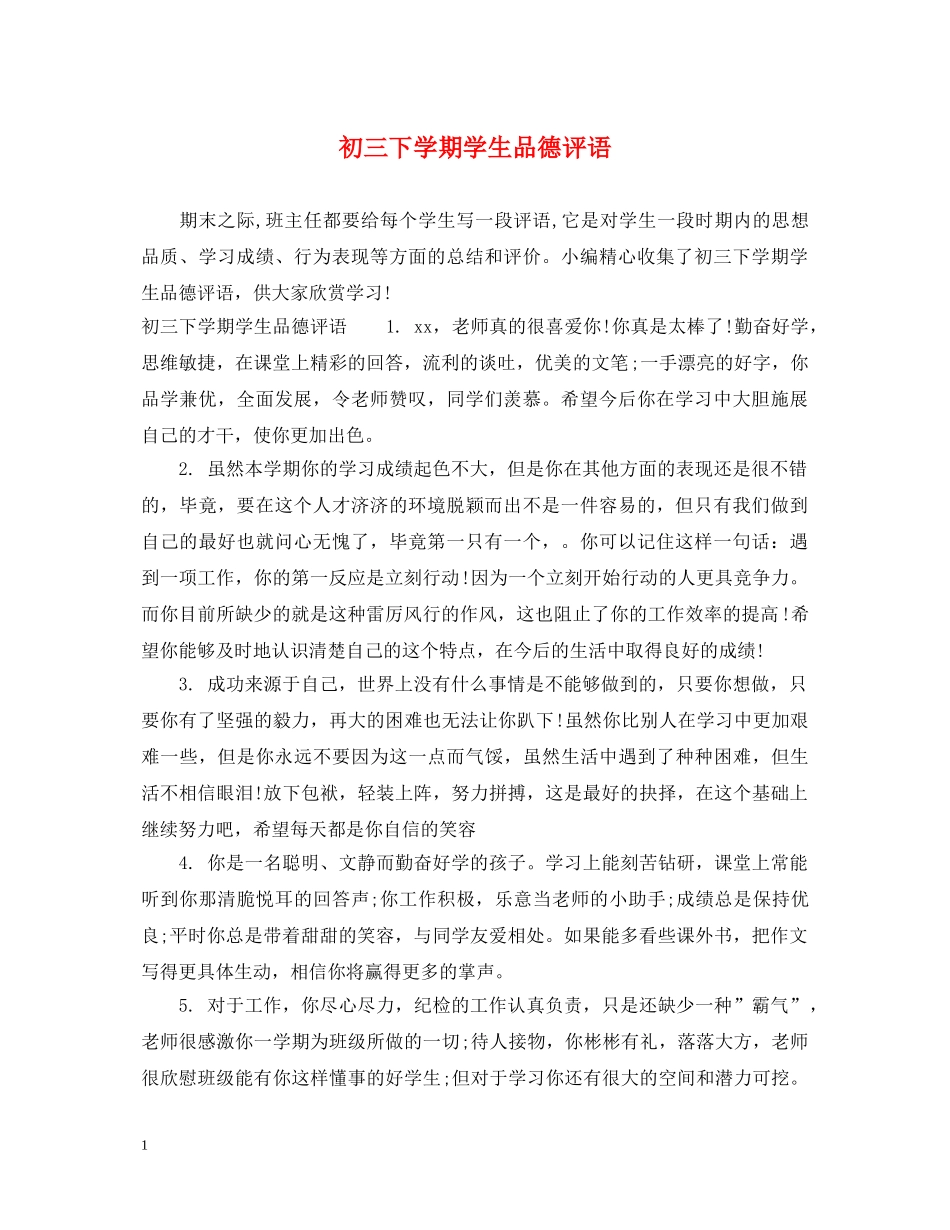 初三下学期学生品德评语

期末之际,班主任都要给每个学生写一段评语,它是对学生一段时期内的思想品质、学习成绩、行为表现等方面的总结和评价。小编精心收集了初三下学期学生品德评语，供大家欣赏学习!

初三下学期学生品德评语　　1. xx，老师真的很喜爱你!你真是太棒了!勤奋好学，思维敏捷，在课堂上精彩的回答，流利的谈吐，优美的文笔;一手漂亮的好字，你品学兼优，全面发展，令老师赞叹，同学们羡慕。希望今后你在学习中大胆施展自己的才干，使你更加出色。

2. 虽然本学期你的学习成绩起色不大，但是你在其他方面的表现还是很不错的，毕竟，要在这个人才济济的环境脱颖而出不是一件容易的，但只有我们做到自己的最好也就问心无愧了，毕竟第一只有一个，。你可以记住这样一句话：遇到一项工作，你的第一反应是立刻行动!因为一个立刻开始行动的人更具竞争力。而你目前所缺少的就是这种雷厉风行的作风，这也阻止了你的工作效率的提高!希望你能够及时地认识清楚自己的这个特点，在今后的生活中取得良好的成绩!

3. 成功来源于自己，世界上没有什么事情是不能够做到的，只要你想做，只要你有了坚强的毅力，再大的困难也无法让你趴下!虽然你比别人在学习中更加艰难一些，但是你永远不要因为这一点而气馁，虽然生活中遇到了种种困难，但生活不相信眼泪!放下包袱，轻装上阵，努力拼搏，这是最好的抉择，在这个基础上继续努力吧，希望每天都是你自信的笑容

4. 你是一名聪明、文静而勤奋好学的孩子。学习上能刻苦钻研，课堂上常能听到你那清脆悦耳的回答声;你工作积极，乐意当老师的小助手;成绩总是保持优良;平时你总是带着甜甜的笑容，与同学友爱相处。如果能多看些课外书，把作文写得更具体生动，相信你将赢得更多的掌声。

5. 对于工作，你尽心尽力，纪检的工作认真负责，只是还缺少一种”霸气”，老师很感激你一学期为班级所做的一切;待人接物，你彬彬有礼，落落大方，老师很欣慰班级能有你这样懂事的好学生;但对于学习你还有很大的空间和潜力可挖。

1